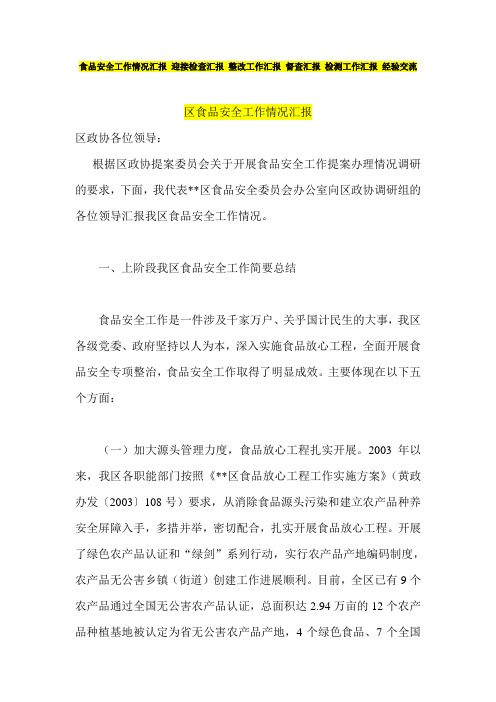 食品安全工作情况汇报 迎接检查汇报 整改工作汇报 督查汇报 检测工作汇报 经验交流

区食品安全工作情况汇报

区政协各位领导：

根据区政协提案委员会关于开展食品安全工作提案办理情况调研的要求，下面，我代表**区食品安全委员会办公室向区政协调研组的各位领导汇报我区食品安全工作情况。

一、上阶段我区食品安全工作简要总结

食品安全工作是一件涉及千家万户、关乎国计民生的大事，我区各级党委、政府坚持以人为本，深入实施食品放心工程，全面开展食品安全专项整治，食品安全工作取得了明显成效。主要体现在以下五个方面：

（一）加大源头管理力度，食品放心工程扎实开展。2003 年以来，我区各职能部门按照《**区食品放心工程工作实施方案》（黄政办发〔2003〕108 号）要求，从消除食品源头污染和建立农产品种养安全屏障入手，多措并举，密切配合，扎实开展食品放心工程。开展了绿色农产品认证和“绿剑”系列行动，实行农产品产地编码制度，农产品无公害乡镇（街道）创建工作进展顺利。目前，全区已有 9 个农产品通过全国无公害农产品认证，总面积达 2.94 万亩的 12 个农产品种植基地被认定为省无公害农产品产地，4 个绿色食品、7 个全国